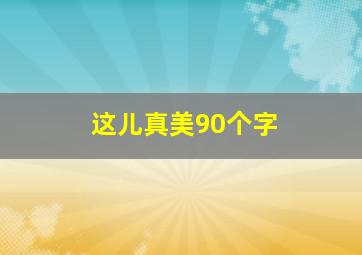 这儿真美90个字